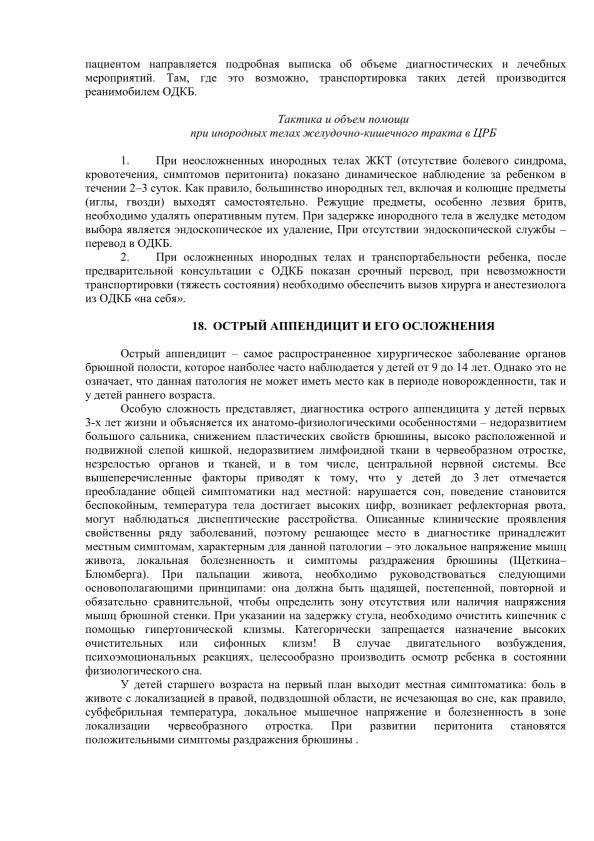 пациентом направляется подробная выписка об объеме диагностических и лечебных мероприятий. Там, где это возможно, транспортировка таких детей производится реанимобилем ОДКБ.

Тактика и объем помощи
при инородных телах желудочно-кишечного тракта в ЦРБ

1. При неосложненных инородных телах ЖКТ (отсутствие болевого синдрома, кровотечения, симптомов перитонита) показано динамическое наблюдение за ребенком в течении 2–3 суток. Как правило, большинство инородных тел, включая и колющие предметы (иглы, гвозди) выходят самостоятельно. Режущие предметы, особенно лезвия бритв, необходимо удалять оперативным путем. При задержке инородного тела в желудке методом выбора является эндоскопическое их удаление, При отсутствии эндоскопической службы – перевод в ОДКБ.
2. При осложненных инородных телах и транспортабельности ребенка, после предварительной консультации с ОДКБ показан срочный перевод, при невозможности транспортировки (тяжесть состояния) необходимо обеспечить вызов хирурга и анестезиолога из ОДКБ «на себя».

18. ОСТРЫЙ АППЕНДИЦИТ И ЕГО ОСЛОЖНЕНИЯ

Острый аппендицит – самое распространенное хирургическое заболевание органов брюшной полости, которое наиболее часто наблюдается у детей от 9 до 14 лет. Однако это не означает, что данная патология не может иметь место как в периоде новорожденности, так и у детей раннего возраста.

Особую сложность представляет, диагностика острого аппендицита у детей первых 3-х лет жизни и объясняется их анатомо-физиологическими особенностями – недоразвитием большого сальника, снижением пластических свойств брюшины, высоко расположенной и подвижной слепой кишкой, недоразвитием лимфоидной ткани в червеобразном отростке, незрелостью органов и тканей, и в том числе, центральной нервной системы. Все вышеперечисленные факторы приводят к тому, что у детей до 3 лет отмечается преобладание общей симптоматики над местной: нарушается сон, поведение становится беспокойным, температура тела достигает высоких цифр, возникает рефлекторная рвота, могут наблюдаться диспептические расстройства. Описанные клинические проявления свойственны ряду заболеваний, поэтому решающее место в диагностике принадлежит местным симптомам, характерным для данной патологии – это локальное напряжение мышц живота, локальная болезненность и симптомы раздражения брюшины (Щеткина–Блюмберга). При пальпации живота, необходимо руководствоваться следующими основополагающими принципами: она должна быть щадящей, постепенной, повторной и обязательно сравнительной, чтобы определить зону отсутствия или наличия напряжения мышц брюшной стенки. При указании на задержку стула, необходимо очистить кишечник с помощью гипертонической клизмы. Категорически запрещается назначение высоких очистительных или сифонных клизм! В случае двигательного возбуждения, психоэмоциональных реакциях, целесообразно производить осмотр ребенка в состоянии физиологического сна.

У детей старшего возраста на первый план выходит местная симптоматика: боль в животе с локализацией в правой, подвздошной области, не исчезающая во сне, как правило, субфебрильная температура, локальное мышечное напряжение и болезненность в зоне локализации червеобразного отростка. При развитии перитонита становятся положительными симптомы раздражения брюшины .